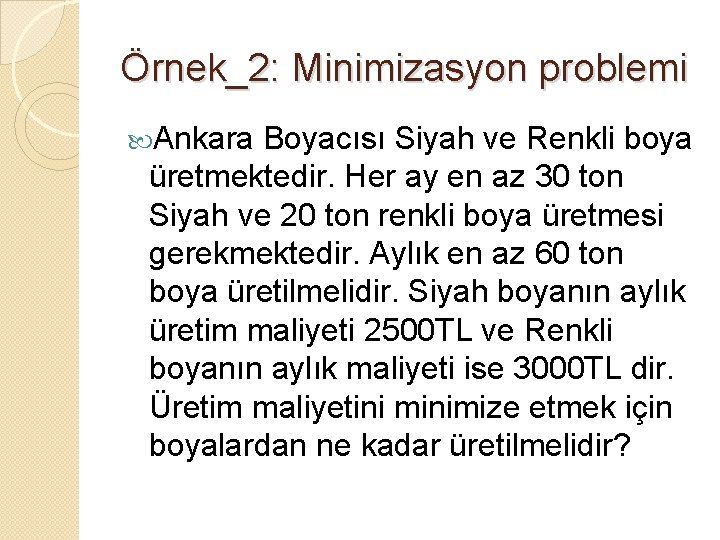 Örnek_2: Minimizasyon problemi

Ankara Boyacısı Siyah ve Renkli boya üretmektedir. Her ay en az 30 ton Siyah ve 20 ton renkli boya üretmesi gerekmektedir. Aylık en az 60 ton boya üretilmelidir. Siyah boyanın aylık üretim maliyeti 2500TL ve Renkli boyanın aylık maliyeti ise 3000TL dir. Üretim maliyetini minimize etmek için boyalardan ne kadar üretilmelidir?